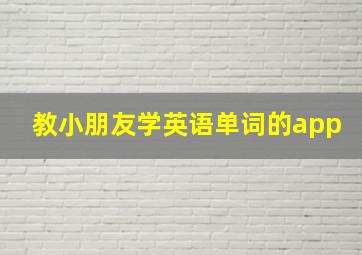 教小朋友学英语单词的app